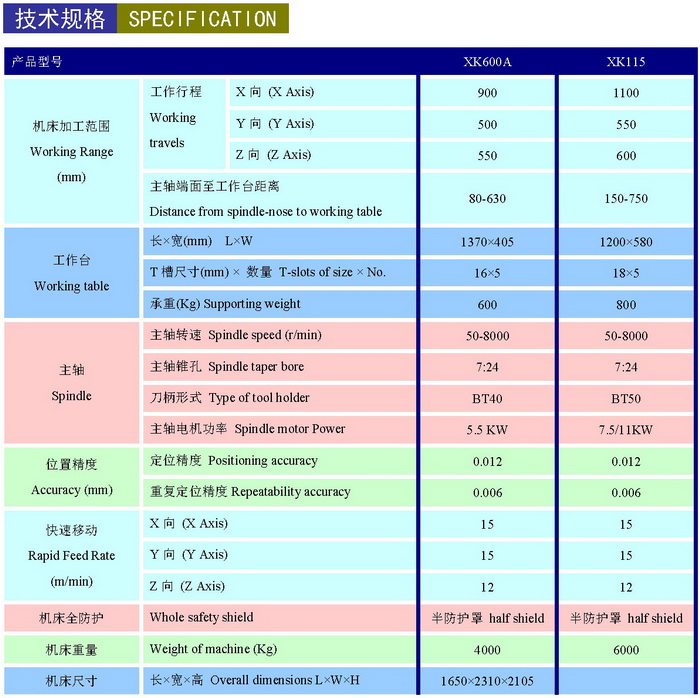 技术规格 SPECIFICATION

| 产品型号 | | | XK600A | XK115 |
|---|---|---|---|---|
| 机床加工范围 Working Range (mm) | 工作行程 Working travels | X 向 (X Axis) | 900 | 1100 |
| | | Y 向 (Y Axis) | 500 | 550 |
| | | Z 向 (Z Axis) | 550 | 600 |
| | 主轴端面至工作台距离 Distance from spindle-nose to working table | | 80-630 | 150-750 |
| 工作台 Working table | 长×宽(mm) L×W | | 1370×405 | 1200×580 |
| | T 槽尺寸(mm) × 数量 T-slots of size × No. | | 16×5 | 18×5 |
| | 承重(Kg) Supporting weight | | 600 | 800 |
| 主轴 Spindle | 主轴转速 Spindle speed (r/min) | | 50-8000 | 50-8000 |
| | 主轴锥孔 Spindle taper bore | | 7:24 | 7:24 |
| | 刀柄形式 Type of tool holder | | BT40 | BT50 |
| | 主轴电机功率 Spindle motor Power | | 5.5 KW | 7.5/11KW |
| 位置精度 Accuracy (mm) | 定位精度 Positioning accuracy | | 0.012 | 0.012 |
| | 重复定位精度 Repeatability accuracy | | 0.006 | 0.006 |
| 快速移动 Rapid Feed Rate (m/min) | X 向 (X Axis) | | 15 | 15 |
| | Y 向 (Y Axis) | | 15 | 15 |
| | Z 向 (Z Axis) | | 12 | 12 |
| 机床全防护 | Whole safety shield | | 半防护罩 half shield | 半防护罩 half shield |
| 机床重量 | Weight of machine (Kg) | | 4000 | 6000 |
| 机床尺寸 | 长×宽×高 Overall dimensions L×W×H | | 1650×2310×2105 | |